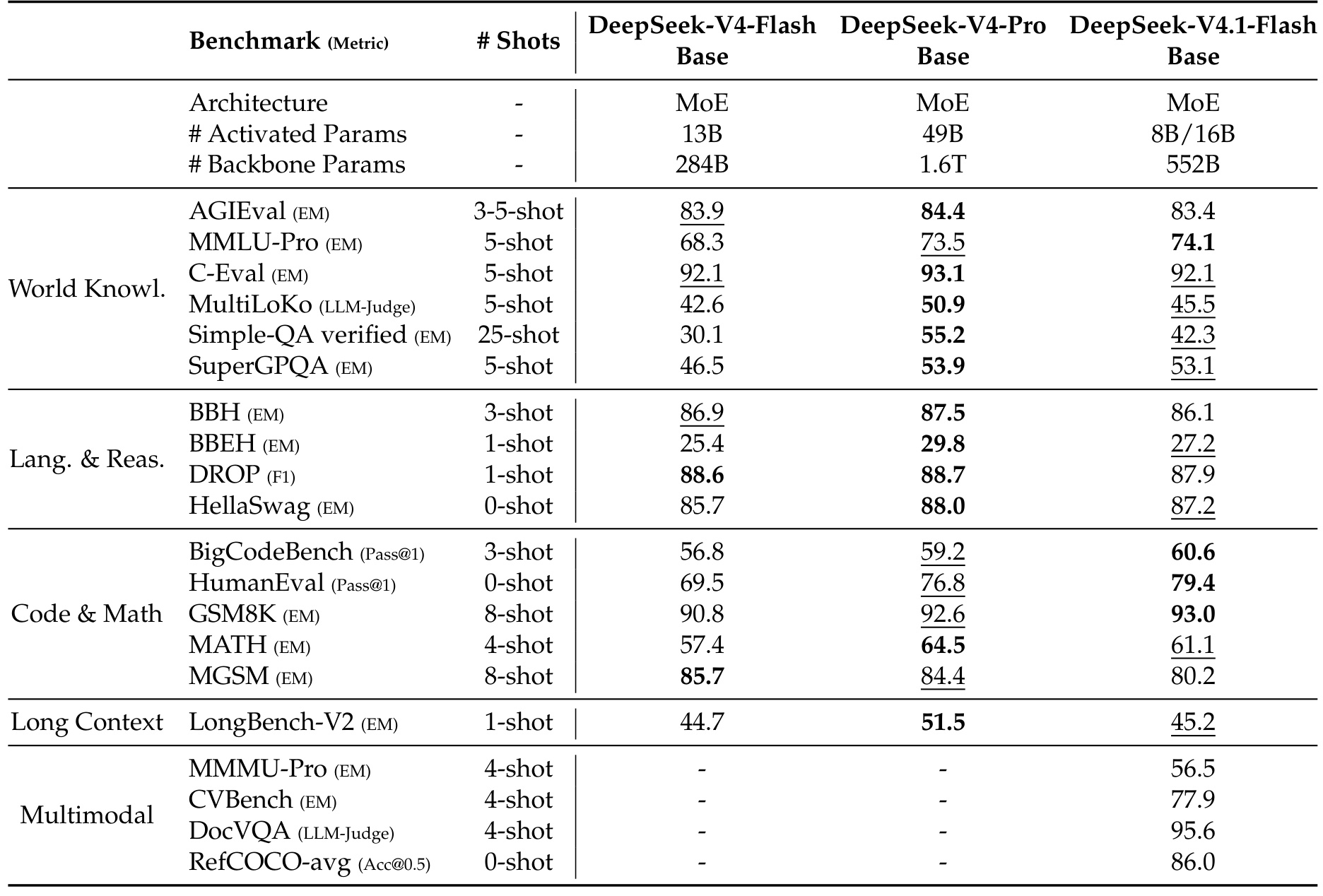 | | Benchmark (Metric) | # Shots | DeepSeek-V4-Flash Base | DeepSeek-V4-Pro Base | DeepSeek-V4.1-Flash Base |
|---|---|---|---|---|---|
| | Architecture | - | MoE | MoE | MoE |
| | # Activated Params | - | 13B | 49B | 8B/16B |
| | # Backbone Params | - | 284B | 1.6T | 552B |
| World Knowl. | AGIEval (EM) | 3-5-shot | 83.9 | 84.4 | 83.4 |
| | MMLU-Pro (EM) | 5-shot | 68.3 | 73.5 | 74.1 |
| | C-Eval (EM) | 5-shot | 92.1 | 93.1 | 92.1 |
| | MultiLoKo (LLM-Judge) | 5-shot | 42.6 | 50.9 | 45.5 |
| | Simple-QA verified (EM) | 25-shot | 30.1 | 55.2 | 42.3 |
| | SuperGPQA (EM) | 5-shot | 46.5 | 53.9 | 53.1 |
| Lang. & Reas. | BBH (EM) | 3-shot | 86.9 | 87.5 | 86.1 |
| | BBEH (EM) | 1-shot | 25.4 | 29.8 | 27.2 |
| | DROP (F1) | 1-shot | 88.6 | 88.7 | 87.9 |
| | HellaSwag (EM) | 0-shot | 85.7 | 88.0 | 87.2 |
| Code & Math | BigCodeBench (Pass@1) | 3-shot | 56.8 | 59.2 | 60.6 |
| | HumanEval (Pass@1) | 0-shot | 69.5 | 76.8 | 79.4 |
| | GSM8K (EM) | 8-shot | 90.8 | 92.6 | 93.0 |
| | MATH (EM) | 4-shot | 57.4 | 64.5 | 61.1 |
| | MGSM (EM) | 8-shot | 85.7 | 84.4 | 80.2 |
| Long Context | LongBench-V2 (EM) | 1-shot | 44.7 | 51.5 | 45.2 |
| Multimodal | MMMU-Pro (EM) | 4-shot | - | - | 56.5 |
| | CVBench (EM) | 4-shot | - | - | 77.9 |
| | DocVQA (LLM-Judge) | 4-shot | - | - | 95.6 |
| | RefCOCO-avg (Acc@0.5) | 0-shot | - | - | 86.0 |